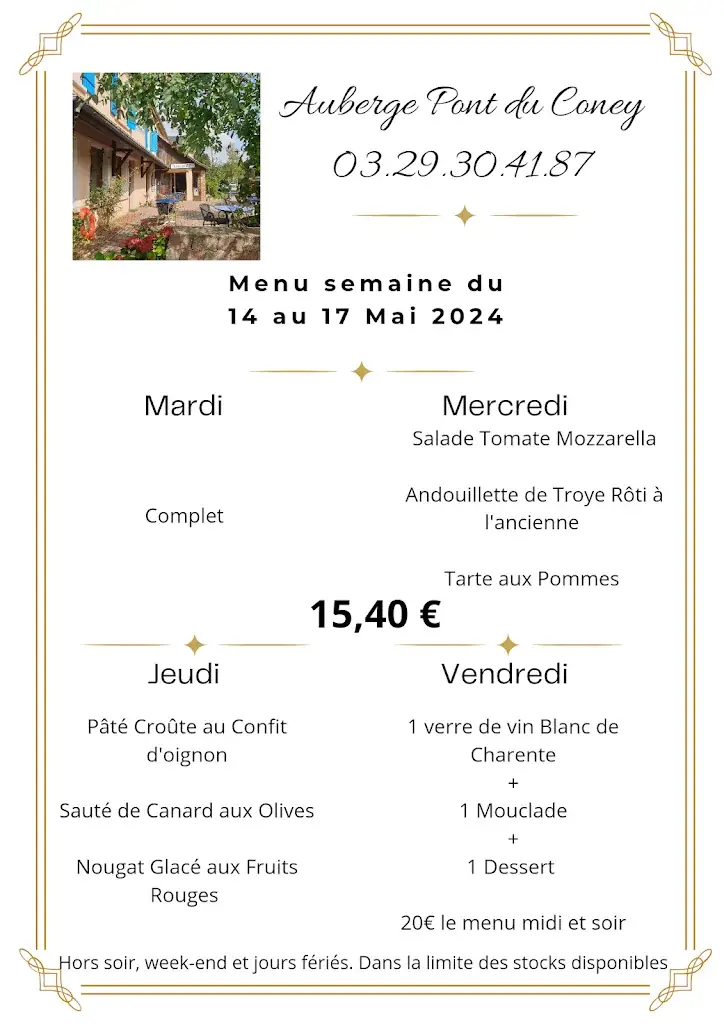 Auberge Pont du Coney
03.29.30.41.87

Menu semaine du
14 au 17 Mai 2024

Mardi

Complet

Mercredi

Salade Tomate Mozzarella

Andouillette de Troye Rôti à l'ancienne

Tarte aux Pommes

15,40 €

Jeudi

Pâté Croûte au Confit d'oignon

Sauté de Canard aux Olives

Nougat Glacé aux Fruits Rouges

Vendredi

1 verre de vin Blanc de Charente
+
1 Mouclade
+
1 Dessert

20€ le menu midi et soir

Hors soir, week-end et jours fériés. Dans la limite des stocks disponibles